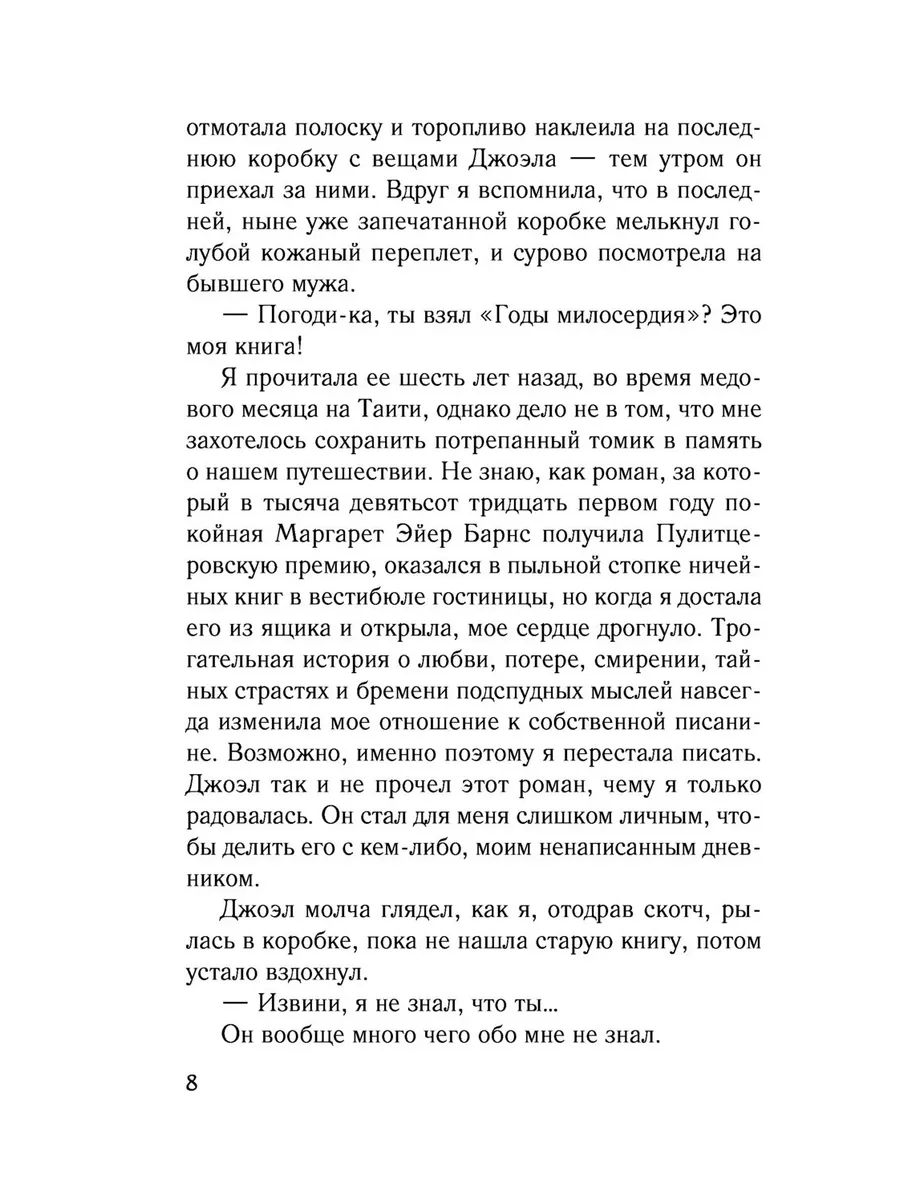 отмотала полоску и торопливо наклеила на последнюю коробку с вещами Джоэла — тем утром он приехал за ними. Вдруг я вспомнила, что в последней, ныне уже запечатанной коробке мелькнул голубой кожаный переплет, и сурово посмотрела на бывшего мужа.

— Погоди-ка, ты взял «Годы милосердия»? Это моя книга!

Я прочитала ее шесть лет назад, во время медового месяца на Таити, однако дело не в том, что мне захотелось сохранить потрепанный томик в память о нашем путешествии. Не знаю, как роман, за который в тысяча девятьсот тридцать первом году покойная Маргарет Эйер Барнс получила Пулитцеровскую премию, оказался в пыльной стопке ничейных книг в вестибюле гостиницы, но когда я достала его из ящика и открыла, мое сердце дрогнуло. Трогательная история о любви, потере, смирении, тайных страстях и бремени подспудных мыслей навсегда изменила мое отношение к собственной писанине. Возможно, именно поэтому я перестала писать. Джоэл так и не прочел этот роман, чему я только радовалась. Он стал для меня слишком личным, чтобы делить его с кем-либо, моим ненаписанным дневником.

Джоэл молча глядел, как я, отодрав скотч, рылась в коробке, пока не нашла старую книгу, потом устало вздохнул.

— Извини, я не знал, что ты...

Он вообще много чего обо мне не знал.

8